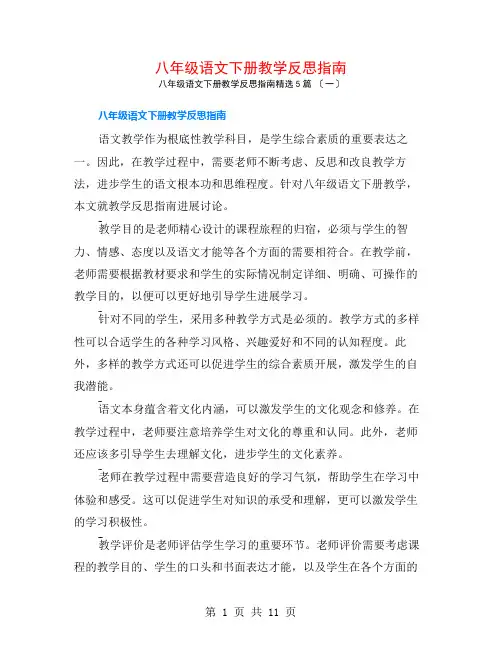 八年级语文下册教学反思指南

八年级语文下册教学反思指南精选 5 篇 〔一〕

八年级语文下册教学反思指南

语文教学作为根底性教学科目，是学生综合素质的重要表达之一。因此，在教学过程中，需要老师不断考虑、反思和改良教学方法，进步学生的语文根本功和思维程度。针对八年级语文下册教学，本文就教学反思指南进展讨论。

教学目的是老师精心设计的课程旅程的归宿，必须与学生的智力、情感、态度以及语文才能等各个方面的需要相符合。在教学前，老师需要根据教材要求和学生的实际情况制定详细、明确、可操作的教学目的，以便可以更好地引导学生进展学习。

针对不同的学生，采用多种教学方式是必须的。教学方式的多样性可以合适学生的各种学习风格、兴趣爱好和不同的认知程度。此外，多样的教学方式还可以促进学生的综合素质开展，激发学生的自我潜能。

语文本身蕴含着文化内涵，可以激发学生的文化观念和修养。在教学过程中，老师要注意培养学生对文化的尊重和认同。此外，老师还应该多引导学生去理解文化，进步学生的文化素养。

老师在教学过程中需要营造良好的学习气氛，帮助学生在学习中体验和感受。这可以促进学生对知识的承受和理解，更可以激发学生的学习积极性。

教学评价是老师评估学生学习的重要环节。老师评价需要考虑课程的教学目的、学生的口头和书面表达才能，以及学生在各个方面的

第 1 页 共 11 页